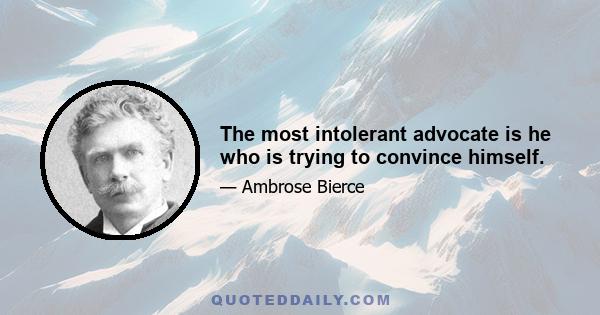 The most intolerant advocate is he who is trying to convince himself.

— Ambrose Bierce

QUOTEDDAILY.COM